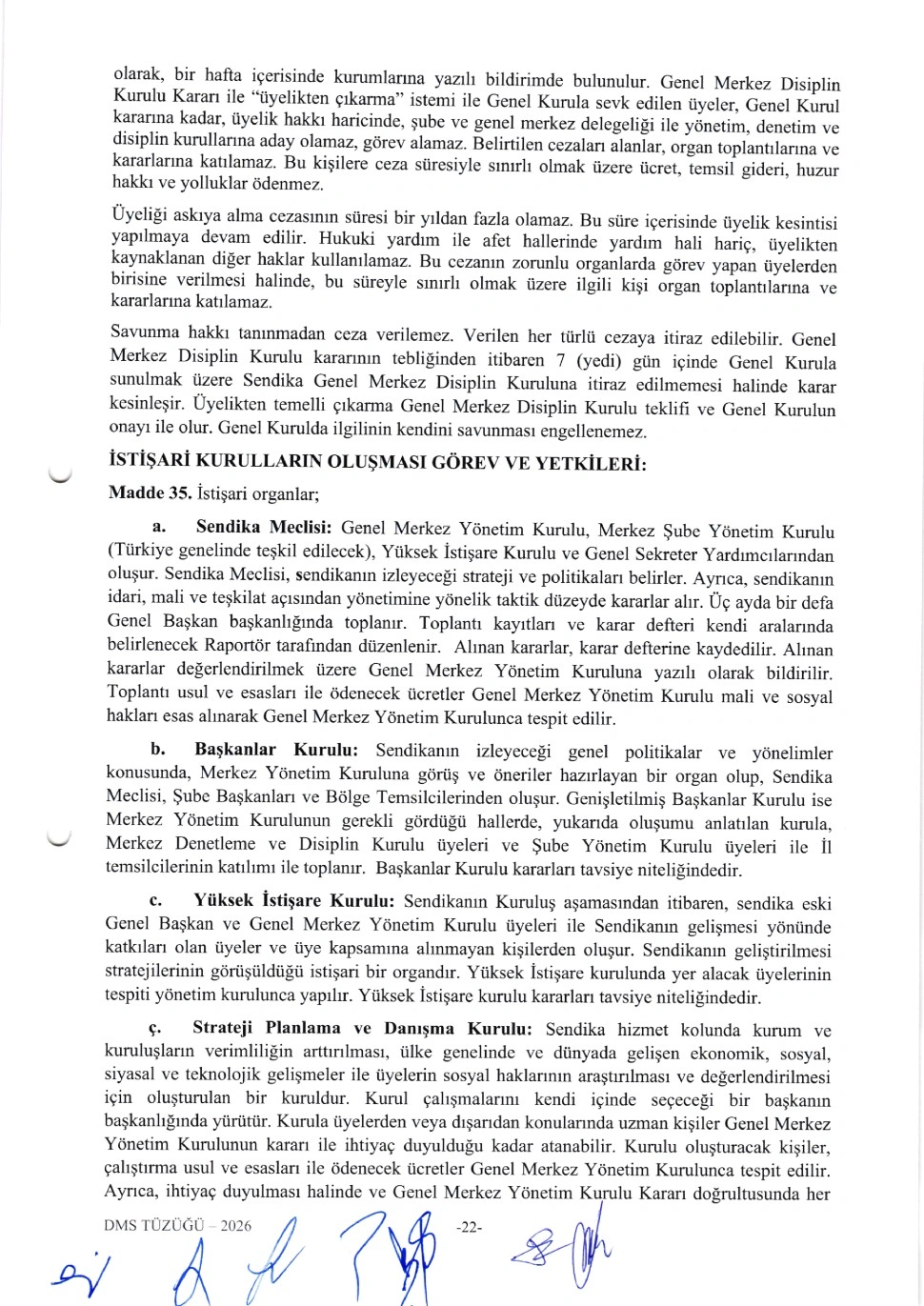 olarak, bir hafta içerisinde kurumlarına yazılı bildirimde bulunulur. Genel Merkez Disiplin Kurulu Kararı ile "üyelikten çıkarma" istemi ile Genel Kurula sevk edilen üyeler, Genel Kurul kararına kadar, üyelik hakkı haricinde, şube ve genel merkez delegeliği ile yönetim, denetim ve disiplin kurullarına aday olamaz, görev alamaz. Belirtilen cezaları alanlar, organ toplantılarına ve kararlarına katılamaz. Bu kişilere ceza süresiyle sınırlı olmak üzere ücret, temsil gideri, huzur hakkı ve yolluklar ödenmez.

Üyeliği askıya alma cezasının süresi bir yıldan fazla olamaz. Bu süre içerisinde üyelik kesintisi yapılmaya devam edilir. Hukuki yardım ile afet hallerinde yardım hali hariç, üyelikten kaynaklanan diğer haklar kullanılamaz. Bu cezanın zorunlu organlarda görev yapan üyelerden birisine verilmesi halinde, bu süreyle sınırlı olmak üzere ilgili kişi organ toplantılarına ve kararlarına katılamaz.

Savunma hakkı tanınmadan ceza verilemez. Verilen her türlü cezaya itiraz edilebilir. Genel Merkez Disiplin Kurulu kararının tebliğinden itibaren 7 (yedi) gün içinde Genel Kurula sunulmak üzere Sendika Genel Merkez Disiplin Kuruluna itiraz edilmemesi halinde karar kesinleşir. Üyelikten temelli çıkarma Genel Merkez Disiplin Kurulu teklifi ve Genel Kurulun onayı ile olur. Genel Kurulda ilgilinin kendini savunması engellenemez.

İSTİŞARİ KURULLARIN OLUŞMASI GÖREV VE YETKİLERİ:

Madde 35. İstişari organlar;

a. Sendika Meclisi: Genel Merkez Yönetim Kurulu, Merkez Şube Yönetim Kurulu (Türkiye genelinde teşkil edilecek), Yüksek İstişare Kurulu ve Genel Sekreter Yardımcılarından oluşur. Sendika Meclisi, sendikanın izleyeceği strateji ve politikaları belirler. Ayrıca, sendikanın idari, mali ve teşkilat açısından yönetimine yönelik taktik düzeyde kararlar alır. Üç ayda bir defa Genel Başkan başkanlığında toplanır. Toplantı kayıtları ve karar defteri kendi aralarında belirlenecek Raportör tarafından düzenlenir. Alınan kararlar, karar defterine kaydedilir. Alınan kararlar değerlendirilmek üzere Genel Merkez Yönetim Kuruluna yazılı olarak bildirilir. Toplantı usul ve esasları ile ödenecek ücretler Genel Merkez Yönetim Kurulu mali ve sosyal hakları esas alınarak Genel Merkez Yönetim Kurulunca tespit edilir.

b. Başkanlar Kurulu: Sendikanın izleyeceği genel politikalar ve yönelimler konusunda, Merkez Yönetim Kuruluna görüş ve öneriler hazırlayan bir organ olup, Sendika Meclisi, Şube Başkanları ve Bölge Temsilcilerinden oluşur. Genişletilmiş Başkanlar Kurulu ise Merkez Yönetim Kurulunun gerekli gördüğü hallerde, yukarıda oluşumu anlatılan kurula, Merkez Denetleme ve Disiplin Kurulu üyeleri ve Şube Yönetim Kurulu üyeleri ile İl temsilcilerinin katılımı ile toplanır. Başkanlar Kurulu kararları tavsiye niteliğindedir.

c. Yüksek İstişare Kurulu: Sendikanın Kuruluş aşamasından itibaren, sendika eski Genel Başkan ve Genel Merkez Yönetim Kurulu üyeleri ile Sendikanın gelişmesi yönünde katkıları olan üyeler ve üye kapsamına alınmayan kişilerden oluşur. Sendikanın geliştirilmesi stratejilerinin görüşüldüğü istişari bir organdır. Yüksek İstişare kurulunda yer alacak üyelerinin tespiti yönetim kurulunca yapılır. Yüksek İstişare kurulu kararları tavsiye niteliğindedir.

ç. Strateji Planlama ve Danışma Kurulu: Sendika hizmet kolunda kurum ve kuruluşların verimliliğin arttırılması, ülke genelinde ve dünyada gelişen ekonomik, sosyal, siyasal ve teknolojik gelişmeler ile üyelerin sosyal haklarının araştırılması ve değerlendirilmesi için oluşturulan bir kuruldur. Kurul çalışmalarını kendi içinde seçeceği bir başkanın başkanlığında yürütür. Kurula üyelerden veya dışarıdan konularında uzman kişiler Genel Merkez Yönetim Kurulunun kararı ile ihtiyaç duyulduğu kadar atanabilir. Kurulu oluşturacak kişiler, çalıştırma usul ve esasları ile ödenecek ücretler Genel Merkez Yönetim Kurulunca tespit edilir. Ayrıca, ihtiyaç duyulması halinde ve Genel Merkez Yönetim Kurulu Kararı doğrultusunda her

DMS TÜZÜĞÜ – 2026 -22-